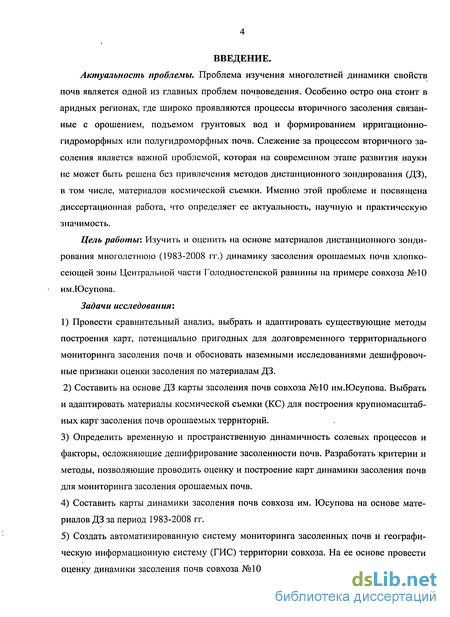 4

ВВЕДЕНИЕ.

Актуальность проблемы. Проблема изучения многолетней динамики свойств почв является одной из главных проблем почвоведения. Особенно остро она стоит в аридных регионах, где широко проявляются процессы вторичного засоления связанные с орошением, подъемом грунтовых вод и формированием ирригационно-гидроморфных или полугидроморфных почв. Слежение за процессом вторичного засоления является важной проблемой, которая на современном этапе развития науки не может быть решена без привлечения методов дистанционного зондирования (ДЗ), в том числе, материалов космической съемки. Именно этой проблеме и посвящена диссертационная работа, что определяет ее актуальность, научную и практическую значимость.

Цель работы: Изучить и оценить на основе материалов дистанционного зондирования многолетнюю (1983-2008 гг.) динамику засоления орошаемых почв хлопкосеющей зоны Центральной части Голодностепской равнины на примере совхоза №10 им.Юсупова.

Задачи исследования:

1) Провести сравнительный анализ, выбрать и адаптировать существующие методы построения карт, потенциально пригодных для долговременного территориального мониторинга засоления почв и обосновать наземными исследованиями дешифровочные признаки оценки засоления по материалам ДЗ.

2) Составить на основе ДЗ карты засоления почв совхоза №10 им.Юсупова. Выбрать и адаптировать материалы космической съемки (КС) для построения крупномасштабных карт засоления почв орошаемых территорий.

3) Определить временную и пространственную динамичность солевых процессов и факторы, осложняющие дешифрирование засоленности почв. Разработать критерии и методы, позволяющие проводить оценку и построение карт динамики засоления почв для мониторинга засоления орошаемых почв.

4) Составить карты динамики засоления почв совхоза им. Юсупова на основе материалов ДЗ за период 1983-2008 гг.

5) Создать автоматизированную систему мониторинга засоленных почв и географическую информационную систему (ГИС) территории совхоза. На ее основе провести оценку динамики засоления почв совхоза №10

dsLib.net
библиотека диссертаций